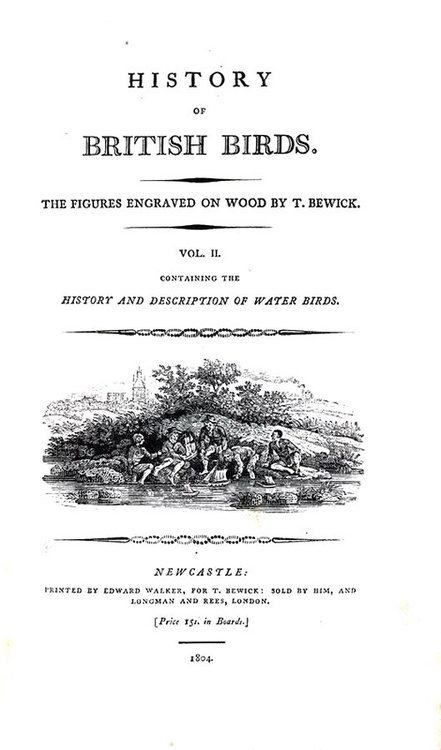 HISTORY

OF

BRITISH BIRDS.

THE FIGURES ENGRAVED ON WOOD BY T. BEWICK.

VOL. II.

CONTAINING THE

HISTORY AND DESCRIPTION OF WATER BIRDS.

NEWCASTLE:

PRINTED BY EDWARD WALKER, FOR T. BEWICK: SOLD BY HIM, AND LONGMAN AND REES, LONDON.

[Price 15s. in Boards.]

1804.